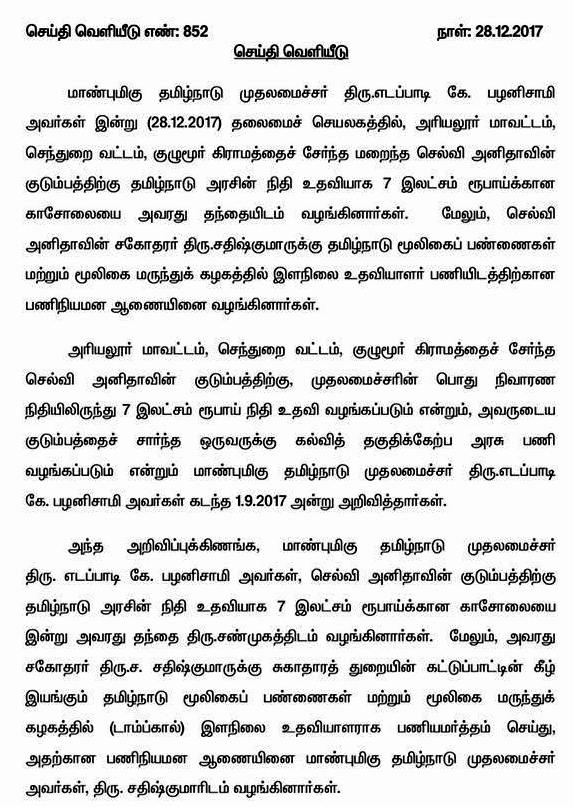 செய்தி வெளியீடு எண்: 852 நாள்: 28.12.2017

செய்தி வெளியீடு

மாண்புமிகு தமிழ்நாடு முதலமைச்சர் திரு.எடப்பாடி கே. பழனிசாமி அவர்கள் இன்று (28.12.2017) தலைமைச் செயலகத்தில், அரியலூர் மாவட்டம், செந்துறை வட்டம், குழுமூர் கிராமத்தைச் சேர்ந்த மறைந்த செல்வி அனிதாவின் குடும்பத்திற்கு தமிழ்நாடு அரசின் நிதி உதவியாக 7 இலட்சம் ரூபாய்க்கான காசோலையை அவரது தந்தையிடம் வழங்கினார்கள். மேலும், செல்வி அனிதாவின் சகோதரர் திரு.சதிஷ்குமாருக்கு தமிழ்நாடு மூலிகைப் பண்ணைகள் மற்றும் மூலிகை மருந்துக் கழகத்தில் இளநிலை உதவியாளர் பணியிடத்திற்கான பணிநியமன ஆணையினை வழங்கினார்கள்.

அரியலூர் மாவட்டம், செந்துறை வட்டம், குழுமூர் கிராமத்தைச் சேர்ந்த செல்வி அனிதாவின் குடும்பத்திற்கு, முதலமைச்சரின் பொது நிவாரண நிதியிலிருந்து 7 இலட்சம் ரூபாய் நிதி உதவி வழங்கப்படும் என்றும், அவருடைய குடும்பத்தைச் சார்ந்த ஒருவருக்கு கல்வித் தகுதிக்கேற்ப அரசு பணி வழங்கப்படும் என்றும் மாண்புமிகு தமிழ்நாடு முதலமைச்சர் திரு.எடப்பாடி கே. பழனிசாமி அவர்கள் கடந்த 1.9.2017 அன்று அறிவித்தார்கள்.

அந்த அறிவிப்புக்கிணங்க, மாண்புமிகு தமிழ்நாடு முதலமைச்சர் திரு. எடப்பாடி கே. பழனிசாமி அவர்கள், செல்வி அனிதாவின் குடும்பத்திற்கு தமிழ்நாடு அரசின் நிதி உதவியாக 7 இலட்சம் ரூபாய்க்கான காசோலையை இன்று அவரது தந்தை திரு.சண்முகத்திடம் வழங்கினார்கள். மேலும், அவரது சகோதரர் திரு.ச. சதிஷ்குமாருக்கு சுகாதாரத் துறையின் கட்டுப்பாட்டின் கீழ் இயங்கும் தமிழ்நாடு மூலிகைப் பண்ணைகள் மற்றும் மூலிகை மருந்துக் கழகத்தில் (டாம்ப்கால்) இளநிலை உதவியாளராக பணியமர்த்தம் செய்து, அதற்கான பணிநியமன ஆணையினை மாண்புமிகு தமிழ்நாடு முதலமைச்சர் அவர்கள், திரு. சதிஷ்குமாரிடம் வழங்கினார்கள்.